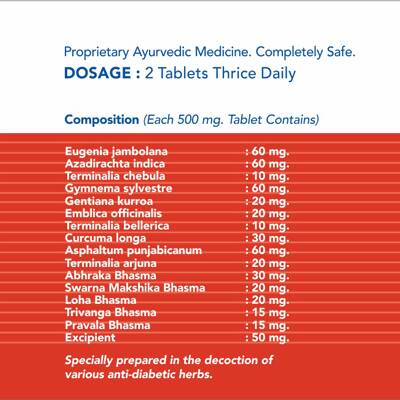 Proprietary Ayurvedic Medicine. Completely Safe.
DOSAGE : 2 Tablets Thrice Daily

Composition (Each 500 mg. Tablet Contains)

| | |
|---|---|
| Eugenia jambolana | : 60 mg. |
| Azadirachta indica | : 60 mg. |
| Terminalia chebula | : 10 mg. |
| Gymnema sylvestre | : 60 mg. |
| Gentiana kurroa | : 20 mg. |
| Emblica officinalis | : 20 mg. |
| Terminalia bellerica | : 10 mg. |
| Curcuma longa | : 30 mg. |
| Asphaltum punjabicanum | : 60 mg. |
| Terminalia arjuna | : 20 mg. |
| Abhraka Bhasma | : 30 mg. |
| Swarna Makshika Bhasma | : 20 mg. |
| Loha Bhasma | : 20 mg. |
| Trivanga Bhasma | : 15 mg. |
| Pravala Bhasma | : 15 mg. |
| Excipient | : 50 mg. |

Specially prepared in the decoction of various anti-diabetic herbs.